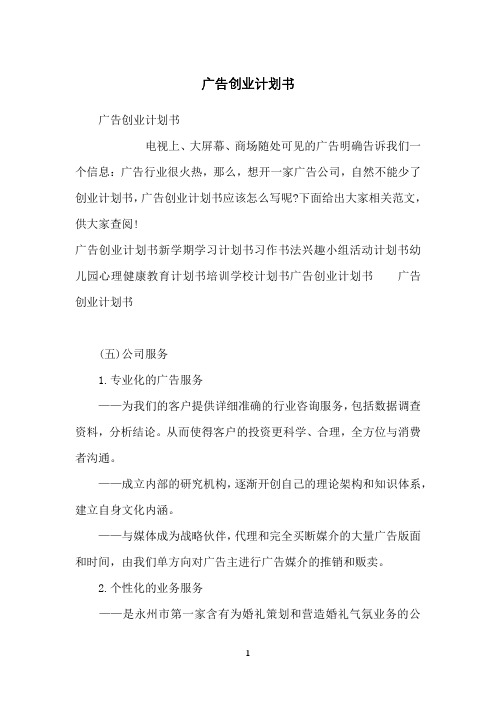 广告创业计划书

广告创业计划书

电视上、大屏幕、商场随处可见的广告明确告诉我们一个信息：广告行业很火热，那么，想开一家广告公司，自然不能少了创业计划书，广告创业计划书应该怎么写呢?下面给出大家相关范文，供大家查阅!

广告创业计划书新学期学习计划书习作书法兴趣小组活动计划书幼儿园心理健康教育计划书培训学校计划书广告创业计划书　广告创业计划书

(五)公司服务

1.专业化的广告服务

——为我们的客户提供详细准确的行业咨询服务，包括数据调查资料，分析结论。从而使得客户的投资更科学、合理，全方位与消费者沟通。

——成立内部的研究机构，逐渐开创自己的理论架构和知识体系，建立自身文化内涵。

——与媒体成为战略伙伴，代理和完全买断媒介的大量广告版面和时间，由我们单方向对广告主进行广告媒介的推销和贩卖。

2.个性化的业务服务

——是永州市第一家含有为婚礼策划和营造婚礼气氛业务的公

1